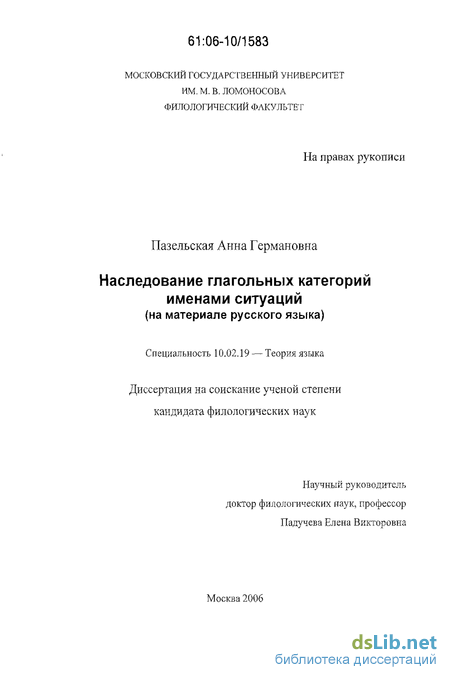 61:06-10/1583

МОСКОВСКИЙ ГОСУДАРСТВЕННЫЙ УНИВЕРСИТЕТ
ИМ. М. В. ЛОМОНОСОВА
ФИЛОЛОГИЧЕСКИЙ ФАКУЛЬТЕТ

На правах рукописи

Пазельская Анна Германовна

Наследование глагольных категорий именами ситуаций
(на материале русского языка)

Специальность 10.02.19 — Теория языка

Диссертация на соискание ученой степени
кандидата филологических наук

Научный руководитель
доктор филологических наук, профессор
Падучева Елена Викторовна

Москва 2006

dsLib.net
библиотека диссертаций